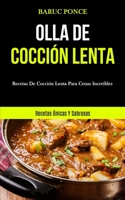 BARUC PONCE

OLLA DE
COCCIÓN LENTA

Recetas De Cocción Lenta Para Cenas Increíbles

Recetas Únicas Y Sabrosas